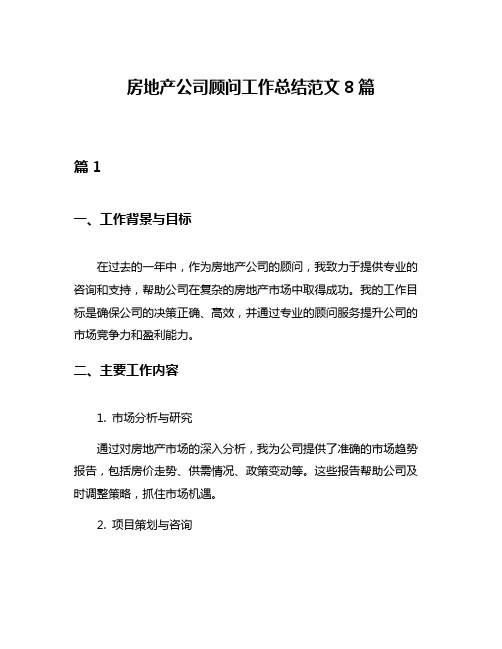 房地产公司顾问工作总结范文 8 篇

篇 1

一、工作背景与目标

在过去的一年中，作为房地产公司的顾问，我致力于提供专业的咨询和支持，帮助公司在复杂的房地产市场中取得成功。我的工作目标是确保公司的决策正确、高效，并通过专业的顾问服务提升公司的市场竞争力和盈利能力。

二、主要工作内容

1. 市场分析与研究

通过对房地产市场的深入分析，我为公司提供了准确的市场趋势报告，包括房价走势、供需情况、政策变动等。这些报告帮助公司及时调整策略，抓住市场机遇。

2. 项目策划与咨询